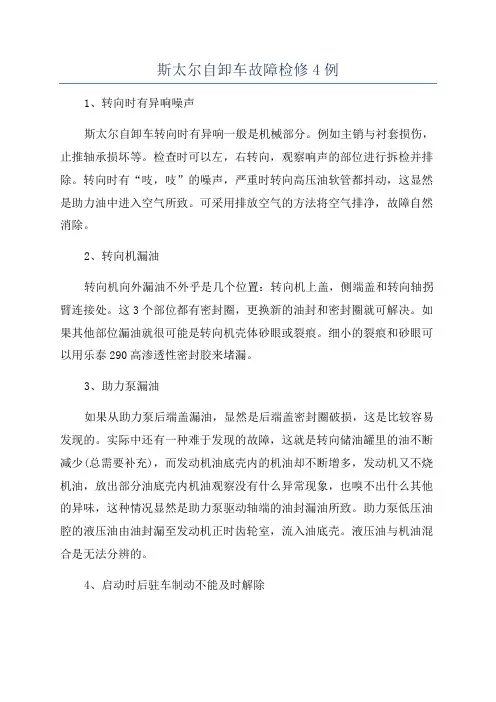 斯太尔自卸车故障检修4例

1、转向时有异响噪声

斯太尔自卸车转向时有异响一般是机械部分。例如主销与衬套损伤，止推轴承损坏等。检查时可以左，右转向，观察响声的部位进行拆检并排除。转向时有“吱，吱”的噪声，严重时转向高压油软管都抖动，这显然是助力油中进入空气所致。可采用排放空气的方法将空气排净，故障自然消除。

2、转向机漏油

转向机向外漏油不外乎是几个位置：转向机上盖，侧端盖和转向轴拐臂连接处。这3个部位都有密封圈，更换新的油封和密封圈就可解决。如果其他部位漏油就很可能是转向机壳体砂眼或裂痕。细小的裂痕和砂眼可以用乐泰290高渗透性密封胶来堵漏。

3、助力泵漏油

如果从助力泵后端盖漏油，显然是后端盖密封圈破损，这是比较容易发现的。实际中还有一种难于发现的故障，这就是转向储油罐里的油不断减少(总需要补充)，而发动机油底壳内的机油却不断增多，发动机又不烧机油，放出部分油底壳内机油观察没有什么异常现象，也嗅不出什么其他的异味，这种情况显然是助力泵驱动轴端的油封漏油所致。助力泵低压油腔的液压油由油封漏至发动机正时齿轮室，流入油底壳。液压油与机油混合是无法分辨的。

4、启动时后驻车制动不能及时解除